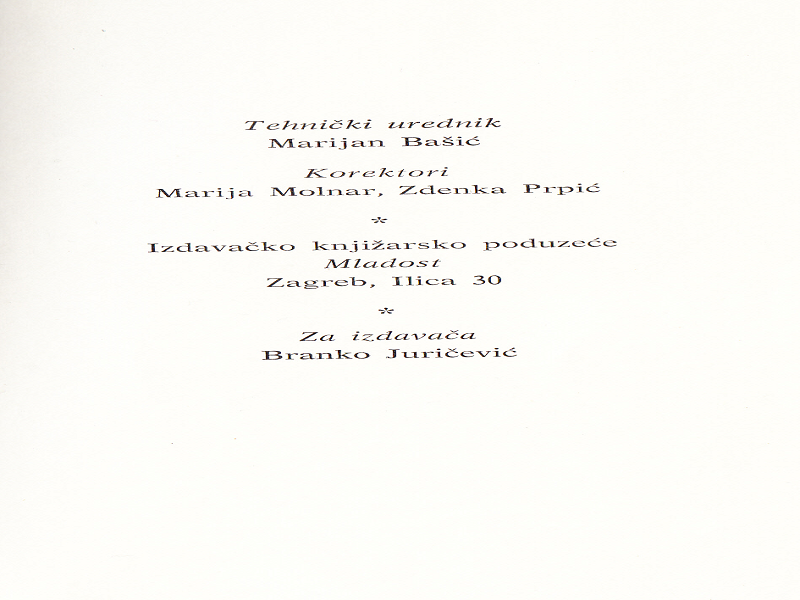 Tehnički urednik
Marijan Bašić

Korektori
Marija Molnar, Zdenka Prpić

*

Izdavačko knjižarsko poduzeće
Mladost
Zagreb, Ilica 30

*

Za izdavača
Branko Juričević